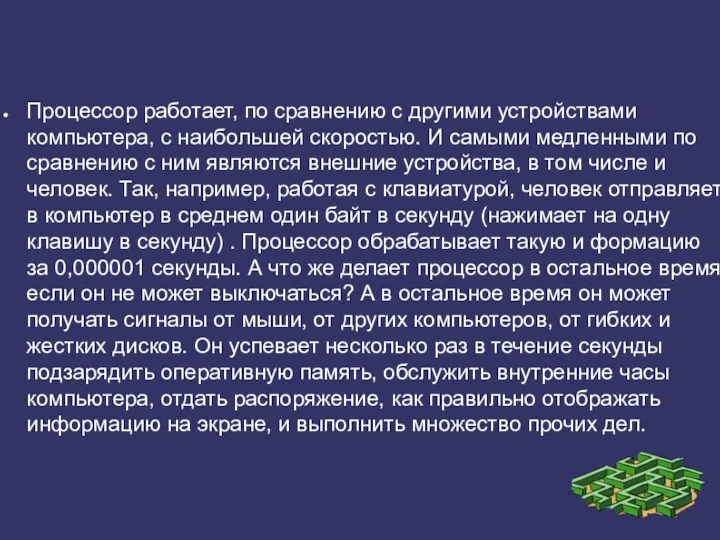 • Процессор работает, по сравнению с другими устройствами компьютера, с наибольшей скоростью. И самыми медленными по сравнению с ним являются внешние устройства, в том числе и человек. Так, например, работая с клавиатурой, человек отправляет в компьютер в среднем один байт в секунду (нажимает на одну клавишу в секунду) . Процессор обрабатывает такую и формацию за 0,000001 секунды. А что же делает процессор в остальное время если он не может выключаться? А в остальное время он может получать сигналы от мыши, от других компьютеров, от гибких и жестких дисков. Он успевает несколько раз в течение секунды подзарядить оперативную память, обслужить внутренние часы компьютера, отдать распоряжение, как правильно отображать информацию на экране, и выполнить множество прочих дел.